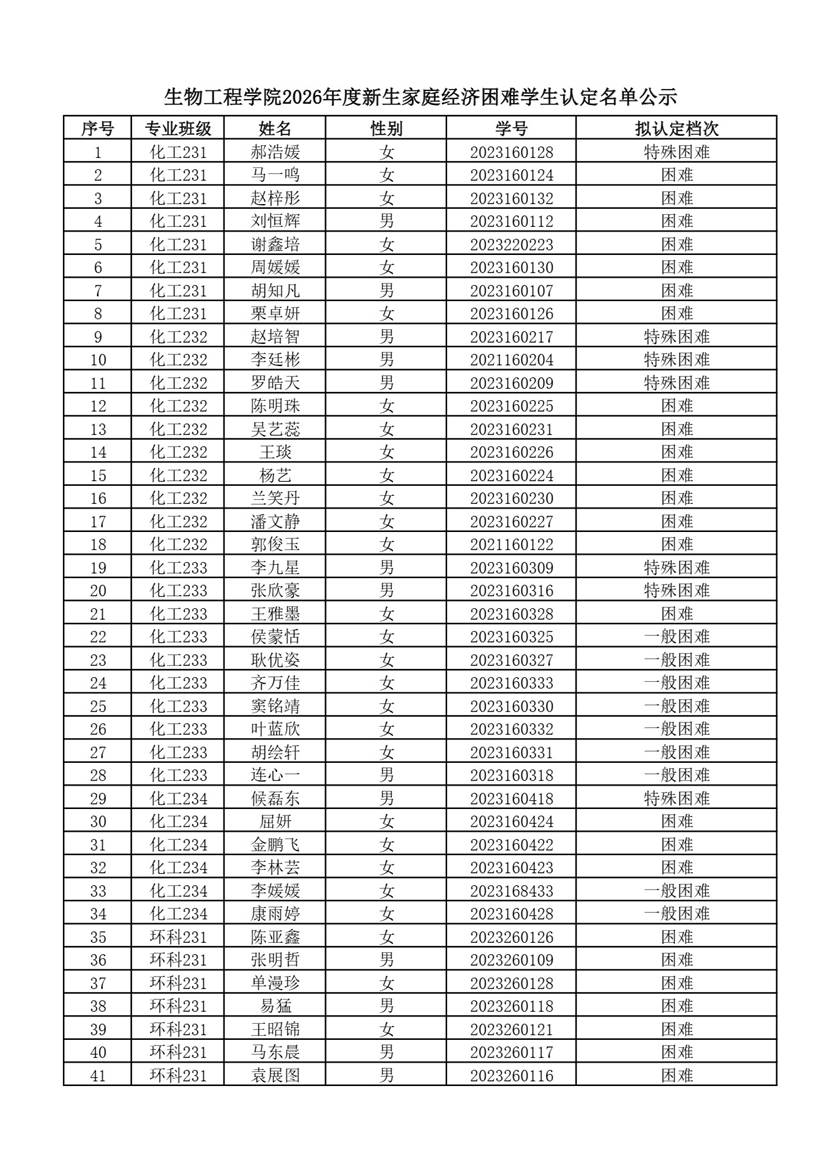 生物工程学院2026年度新生家庭经济困难学生认定名单公示

| 序号 | 专业班级 | 姓名 | 性别 | 学号 | 拟认定档次 |
|---|---|---|---|---|---|
| 1 | 化工231 | 郝浩媛 | 女 | 2023160128 | 特殊困难 |
| 2 | 化工231 | 马一鸣 | 女 | 2023160124 | 困难 |
| 3 | 化工231 | 赵梓彤 | 女 | 2023160132 | 困难 |
| 4 | 化工231 | 刘恒辉 | 男 | 2023160112 | 困难 |
| 5 | 化工231 | 谢鑫培 | 女 | 2023220223 | 困难 |
| 6 | 化工231 | 周媛媛 | 女 | 2023160130 | 困难 |
| 7 | 化工231 | 胡知凡 | 男 | 2023160107 | 困难 |
| 8 | 化工231 | 栗卓妍 | 女 | 2023160126 | 困难 |
| 9 | 化工232 | 赵培智 | 男 | 2023160217 | 特殊困难 |
| 10 | 化工232 | 李廷彬 | 男 | 2021160204 | 特殊困难 |
| 11 | 化工232 | 罗皓天 | 男 | 2023160209 | 特殊困难 |
| 12 | 化工232 | 陈明珠 | 女 | 2023160225 | 困难 |
| 13 | 化工232 | 吴艺蕊 | 女 | 2023160231 | 困难 |
| 14 | 化工232 | 王琰 | 女 | 2023160226 | 困难 |
| 15 | 化工232 | 杨艺 | 女 | 2023160224 | 困难 |
| 16 | 化工232 | 兰笑丹 | 女 | 2023160230 | 困难 |
| 17 | 化工232 | 潘文静 | 女 | 2023160227 | 困难 |
| 18 | 化工232 | 郭俊玉 | 女 | 2021160122 | 困难 |
| 19 | 化工233 | 李九星 | 男 | 2023160309 | 特殊困难 |
| 20 | 化工233 | 张欣豪 | 男 | 2023160316 | 特殊困难 |
| 21 | 化工233 | 王雅墨 | 女 | 2023160328 | 困难 |
| 22 | 化工233 | 侯蒙恬 | 女 | 2023160325 | 一般困难 |
| 23 | 化工233 | 耿优姿 | 女 | 2023160327 | 一般困难 |
| 24 | 化工233 | 齐万佳 | 女 | 2023160333 | 一般困难 |
| 25 | 化工233 | 窦铭靖 | 女 | 2023160330 | 一般困难 |
| 26 | 化工233 | 叶蓝欣 | 女 | 2023160332 | 一般困难 |
| 27 | 化工233 | 胡绘轩 | 女 | 2023160331 | 一般困难 |
| 28 | 化工233 | 连心一 | 男 | 2023160318 | 一般困难 |
| 29 | 化工234 | 候磊东 | 男 | 2023160418 | 特殊困难 |
| 30 | 化工234 | 屈妍 | 女 | 2023160424 | 困难 |
| 31 | 化工234 | 金鹏飞 | 女 | 2023160422 | 困难 |
| 32 | 化工234 | 李林芸 | 女 | 2023160423 | 困难 |
| 33 | 化工234 | 李媛媛 | 女 | 2023168433 | 一般困难 |
| 34 | 化工234 | 康雨婷 | 女 | 2023160428 | 一般困难 |
| 35 | 环科231 | 陈亚鑫 | 女 | 2023260126 | 困难 |
| 36 | 环科231 | 张明哲 | 男 | 2023260109 | 困难 |
| 37 | 环科231 | 单漫珍 | 女 | 2023260128 | 困难 |
| 38 | 环科231 | 易猛 | 男 | 2023260118 | 困难 |
| 39 | 环科231 | 王昭锦 | 女 | 2023260121 | 困难 |
| 40 | 环科231 | 马东晨 | 男 | 2023260117 | 困难 |
| 41 | 环科231 | 袁展图 | 男 | 2023260116 | 困难 |